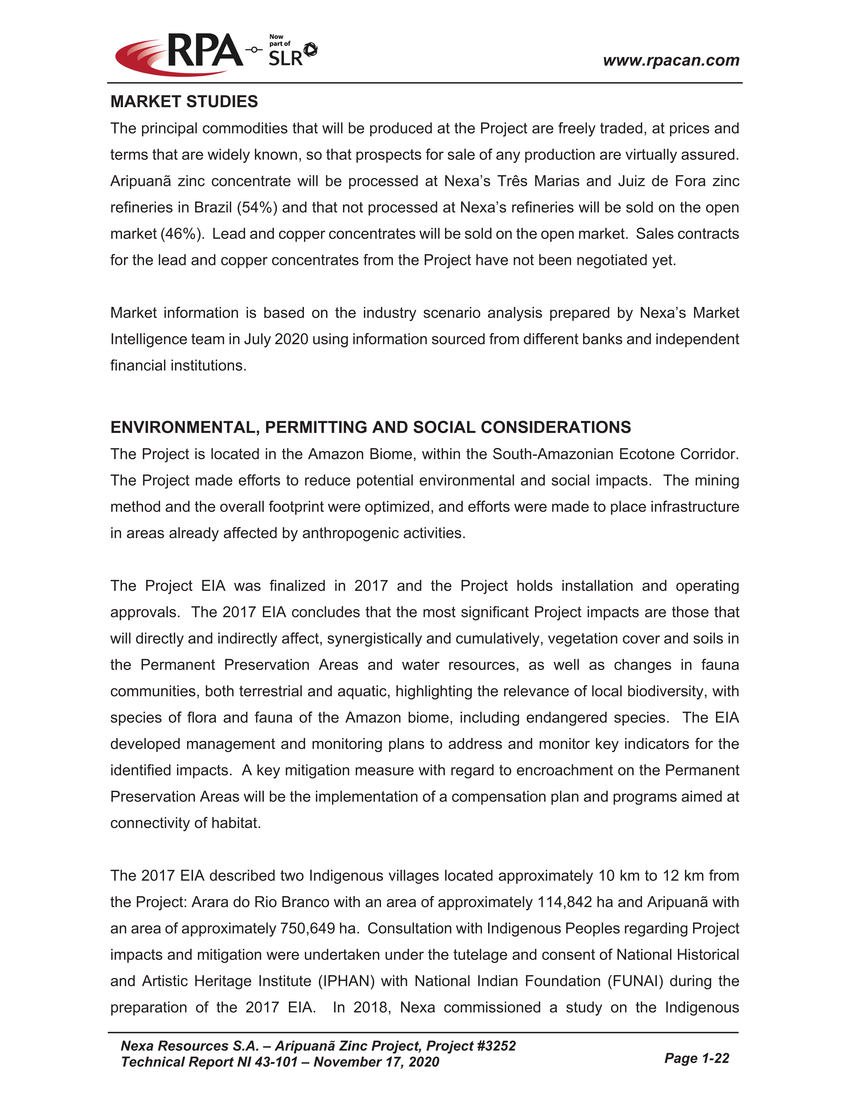 RPA Now part of SLR

www.rpacan.com

MARKET STUDIES

The principal commodities that will be produced at the Project are freely traded, at prices and terms that are widely known, so that prospects for sale of any production are virtually assured. Aripuanã zinc concentrate will be processed at Nexa's Três Marias and Juiz de Fora zinc refineries in Brazil (54%) and that not processed at Nexa's refineries will be sold on the open market (46%). Lead and copper concentrates will be sold on the open market. Sales contracts for the lead and copper concentrates from the Project have not been negotiated yet.

Market information is based on the industry scenario analysis prepared by Nexa's Market Intelligence team in July 2020 using information sourced from different banks and independent financial institutions.

ENVIRONMENTAL, PERMITTING AND SOCIAL CONSIDERATIONS

The Project is located in the Amazon Biome, within the South-Amazonian Ecotone Corridor. The Project made efforts to reduce potential environmental and social impacts. The mining method and the overall footprint were optimized, and efforts were made to place infrastructure in areas already affected by anthropogenic activities.

The Project EIA was finalized in 2017 and the Project holds installation and operating approvals. The 2017 EIA concludes that the most significant Project impacts are those that will directly and indirectly affect, synergistically and cumulatively, vegetation cover and soils in the Permanent Preservation Areas and water resources, as well as changes in fauna communities, both terrestrial and aquatic, highlighting the relevance of local biodiversity, with species of flora and fauna of the Amazon biome, including endangered species. The EIA developed management and monitoring plans to address and monitor key indicators for the identified impacts. A key mitigation measure with regard to encroachment on the Permanent Preservation Areas will be the implementation of a compensation plan and programs aimed at connectivity of habitat.

The 2017 EIA described two Indigenous villages located approximately 10 km to 12 km from the Project: Arara do Rio Branco with an area of approximately 114,842 ha and Aripuanã with an area of approximately 750,649 ha. Consultation with Indigenous Peoples regarding Project impacts and mitigation were undertaken under the tutelage and consent of National Historical and Artistic Heritage Institute (IPHAN) with National Indian Foundation (FUNAI) during the preparation of the 2017 EIA. In 2018, Nexa commissioned a study on the Indigenous

Nexa Resources S.A. – Aripuanã Zinc Project, Project #3252
Technical Report NI 43-101 – November 17, 2020

Page 1-22